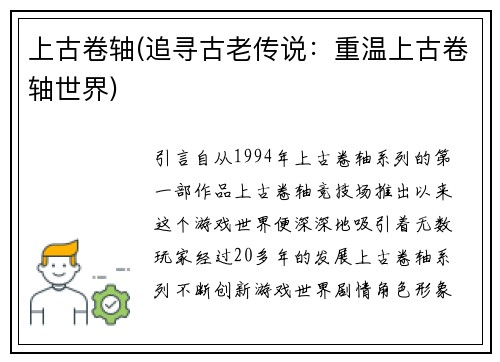 上古卷轴(追寻古老传说：重温上古卷轴世界)

引言自从1994年上古卷轴系列的第一部作品上古卷轴竞技场推出以来这个游戏世界便深深地吸引着无数玩家经过20多年的发展上古卷轴系列不断创新游戏世界剧情角色形象